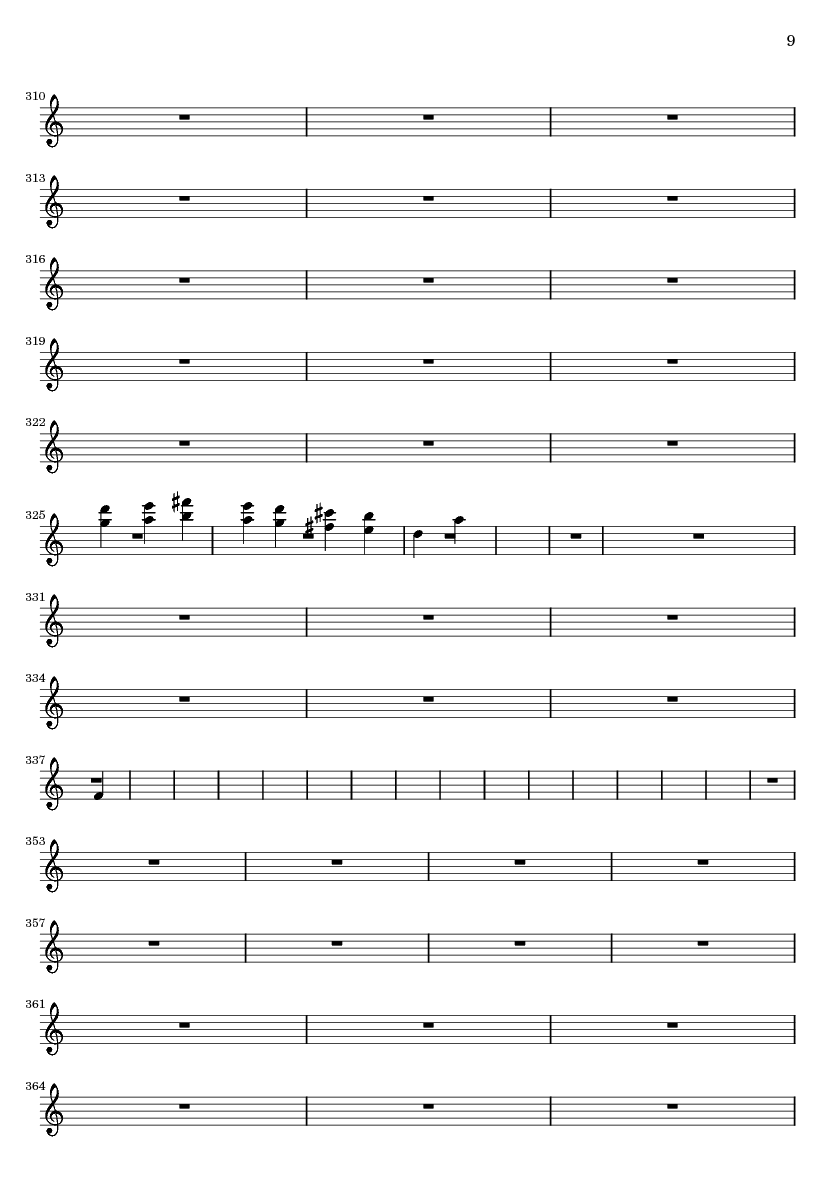 9

310

313

316

319

322

325

331

334

337

353

357

361

364